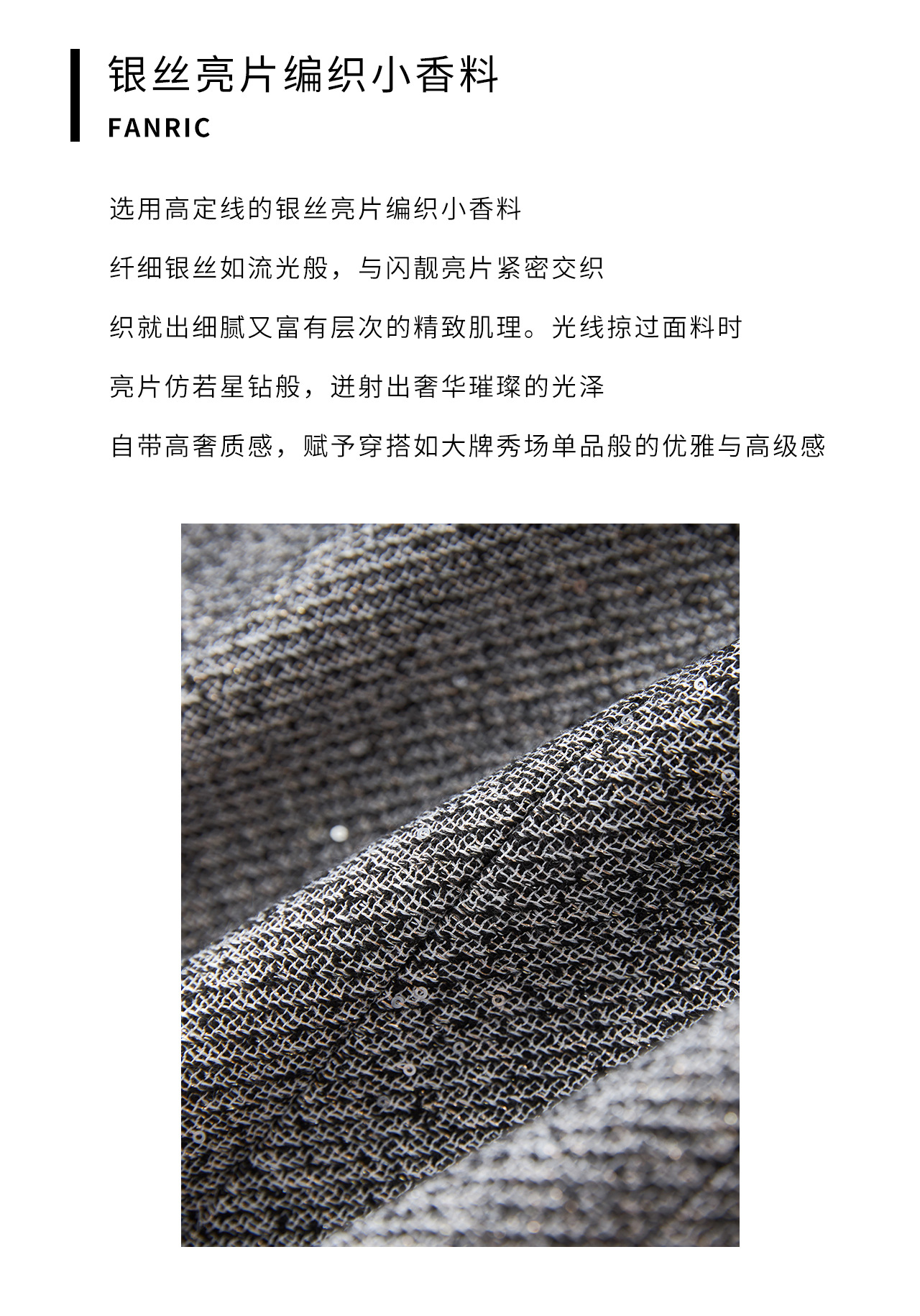 银丝亮片编织小香料
FANRIC

选用高定线的银丝亮片编织小香料

纤细银丝如流光般，与闪靓亮片紧密交织

织就出细腻又富有层次的精致肌理。光线掠过面料时

亮片仿若星钻般，迸射出奢华璀璨的光泽

自带高奢质感，赋予穿搭如大牌秀场单品般的优雅与高级感